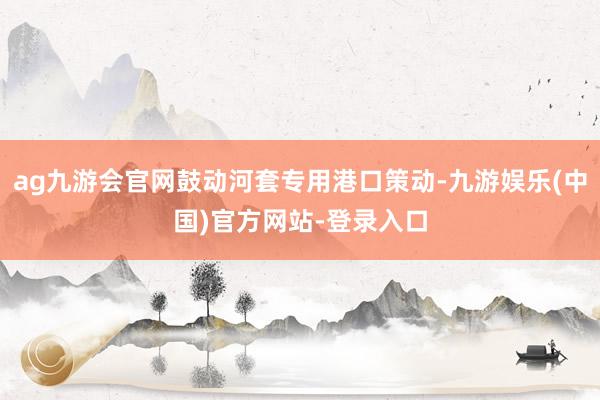 ag九游会官网鼓动河套专用港口策动-九游娱乐(中国)官方网站-登录入口